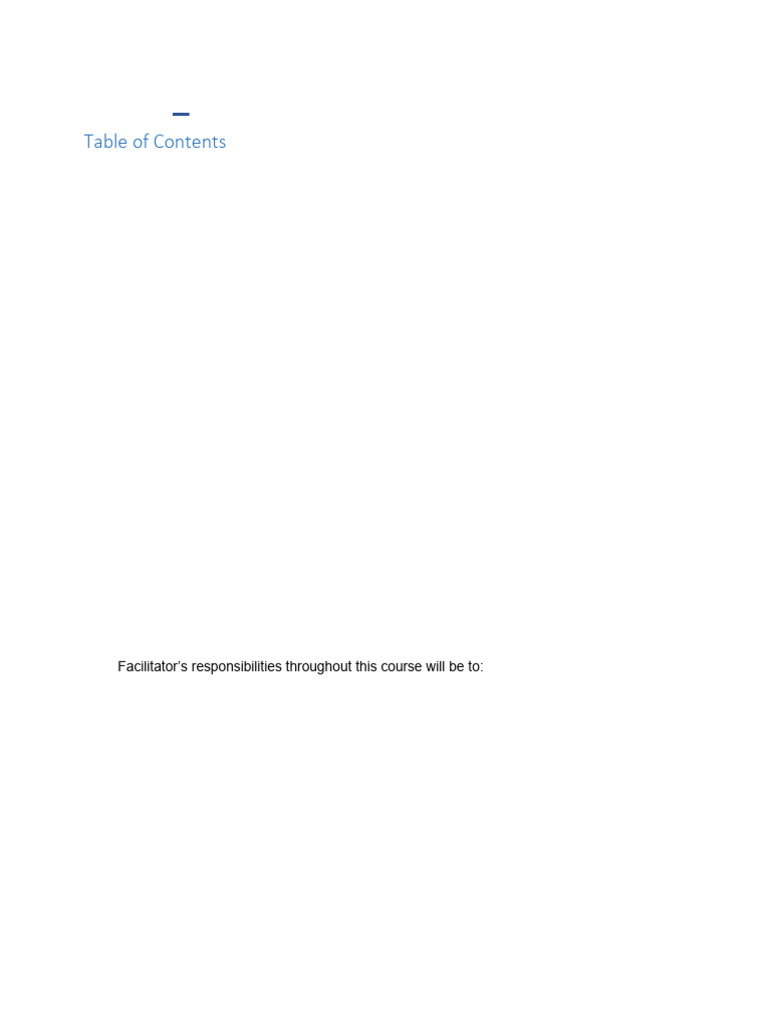 Table of Contents

Facilitator's responsibilities throughout this course will be to: